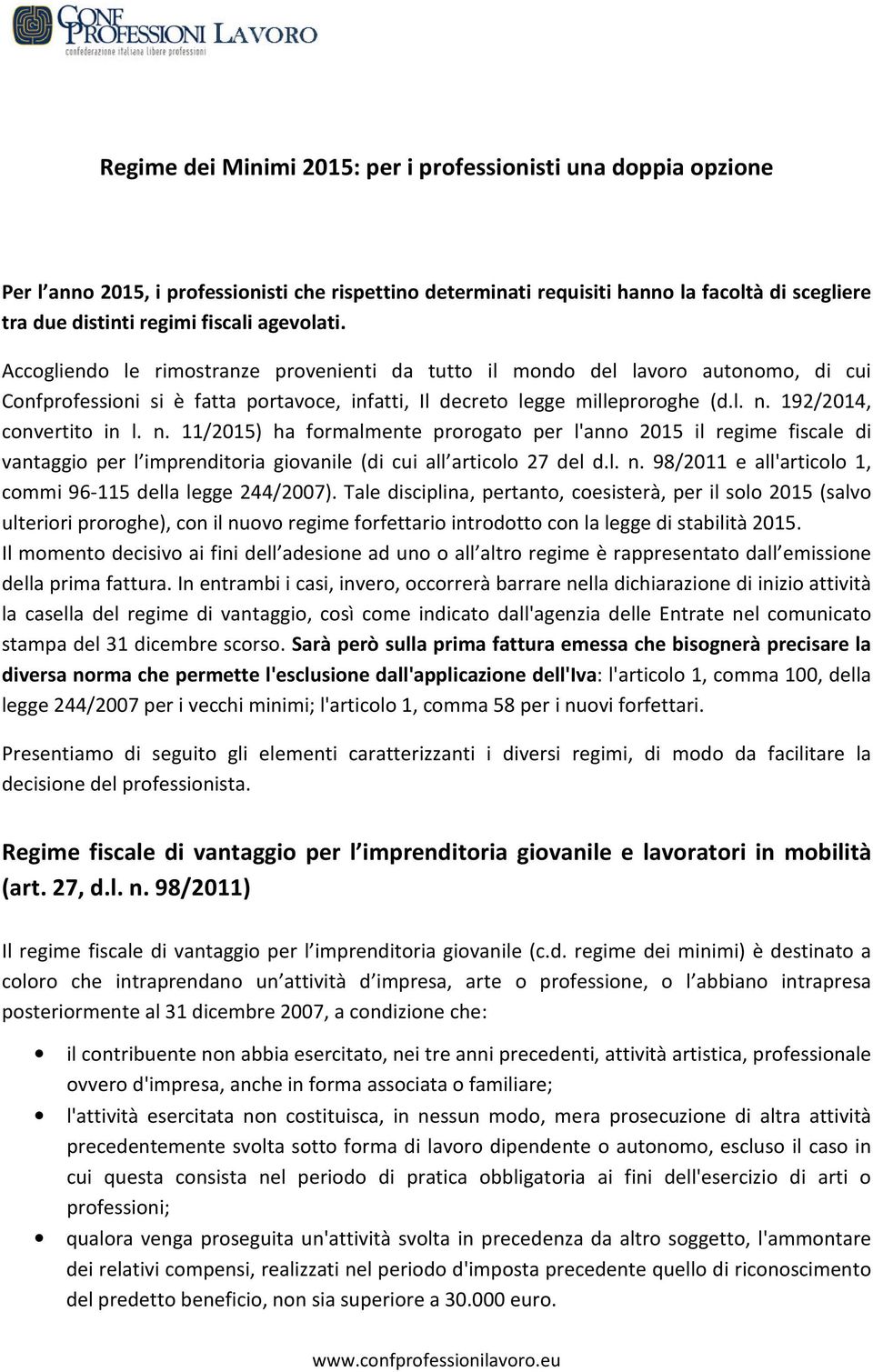 CONF PROFESSIONI LAVORO
confederazione italiana libere professioni

Regime dei Minimi 2015: per i professionisti una doppia opzione

Per l anno 2015, i professionisti che rispettino determinati requisiti hanno la facoltà di scegliere tra due distinti regimi fiscali agevolati.

Accogliendo le rimostranze provenienti da tutto il mondo del lavoro autonomo, di cui Confprofessioni si è fatta portavoce, infatti, Il decreto legge milleproroghe (d.l. n. 192/2014, convertito in l. n. 11/2015) ha formalmente prorogato per l'anno 2015 il regime fiscale di vantaggio per l imprenditoria giovanile (di cui all articolo 27 del d.l. n. 98/2011 e all'articolo 1, commi 96-115 della legge 244/2007). Tale disciplina, pertanto, coesisterà, per il solo 2015 (salvo ulteriori proroghe), con il nuovo regime forfettario introdotto con la legge di stabilità 2015. Il momento decisivo ai fini dell adesione ad uno o all altro regime è rappresentato dall emissione della prima fattura. In entrambi i casi, invero, occorrerà barrare nella dichiarazione di inizio attività la casella del regime di vantaggio, così come indicato dall'agenzia delle Entrate nel comunicato stampa del 31 dicembre scorso. Sarà però sulla prima fattura emessa che bisognerà precisare la diversa norma che permette l'esclusione dall'applicazione dell'Iva: l'articolo 1, comma 100, della legge 244/2007 per i vecchi minimi; l'articolo 1, comma 58 per i nuovi forfettari.

Presentiamo di seguito gli elementi caratterizzanti i diversi regimi, di modo da facilitare la decisione del professionista.

Regime fiscale di vantaggio per l imprenditoria giovanile e lavoratori in mobilità (art. 27, d.l. n. 98/2011)

Il regime fiscale di vantaggio per l imprenditoria giovanile (c.d. regime dei minimi) è destinato a coloro che intraprendano un attività d impresa, arte o professione, o l abbiano intrapresa posteriormente al 31 dicembre 2007, a condizione che:

• il contribuente non abbia esercitato, nei tre anni precedenti, attività artistica, professionale ovvero d'impresa, anche in forma associata o familiare;
• l'attività esercitata non costituisca, in nessun modo, mera prosecuzione di altra attività precedentemente svolta sotto forma di lavoro dipendente o autonomo, escluso il caso in cui questa consista nel periodo di pratica obbligatoria ai fini dell'esercizio di arti o professioni;
• qualora venga proseguita un'attività svolta in precedenza da altro soggetto, l'ammontare dei relativi compensi, realizzati nel periodo d'imposta precedente quello di riconoscimento del predetto beneficio, non sia superiore a 30.000 euro.

www.confprofessionilavoro.eu